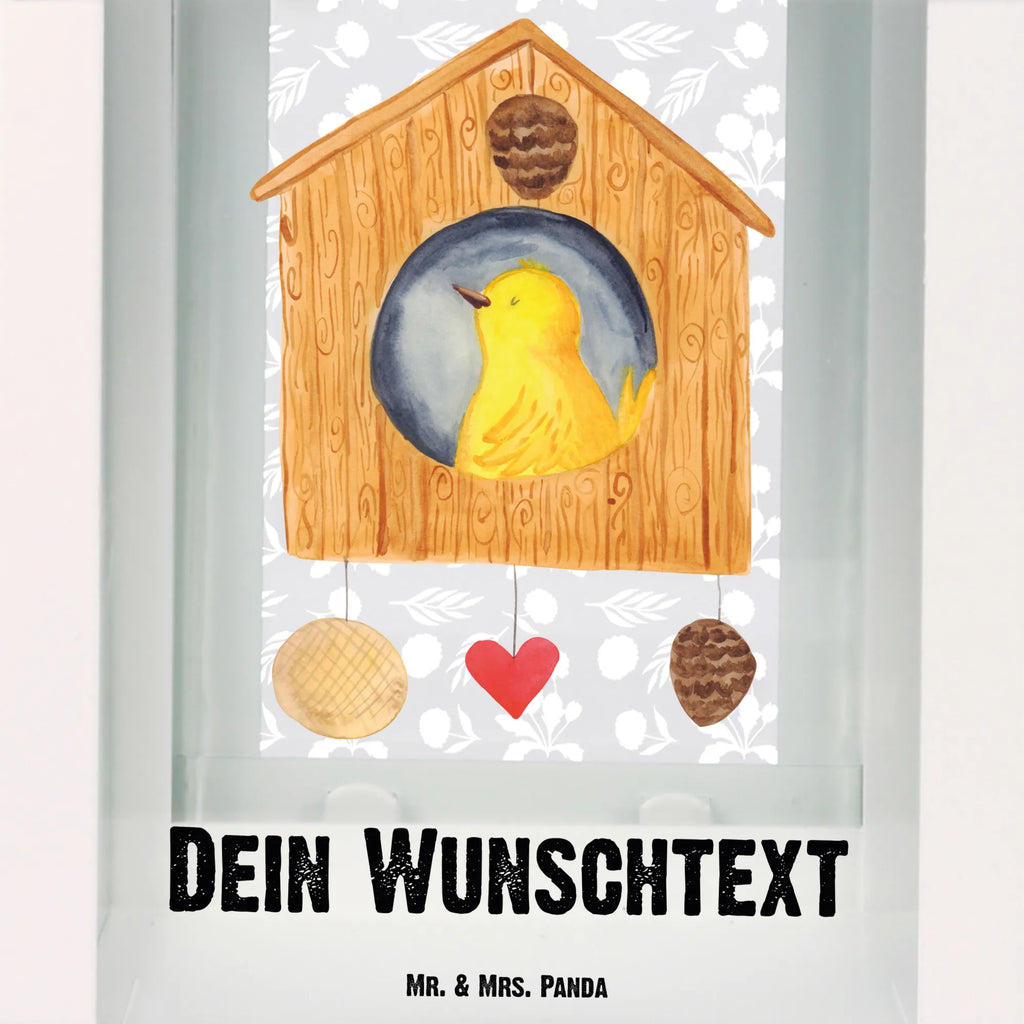 Dein Wunschtext

Mr. & Mrs. Panda